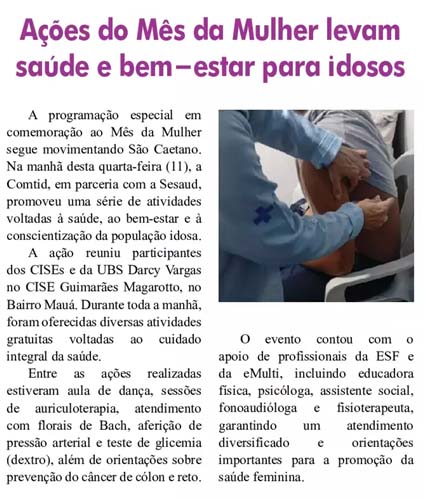 Ações do Mês da Mulher levam saúde e bem–estar para idosos

A programação especial em comemoração ao Mês da Mulher segue movimentando São Caetano. Na manhã desta quarta-feira (11), a Comtid, em parceria com a Sesaud, promoveu uma série de atividades voltadas à saúde, ao bem-estar e à conscientização da população idosa.

A ação reuniu participantes dos CISEs e da UBS Darcy Vargas no CISE Guimarães Magarotto, no Bairro Mauá. Durante toda a manhã, foram oferecidas diversas atividades gratuitas voltadas ao cuidado integral da saúde.

Entre as ações realizadas estiveram aula de dança, sessões de auriculoterapia, atendimento com florais de Bach, aferição de pressão arterial e teste de glicemia (dextro), além de orientações sobre prevenção do câncer de cólon e reto.

O evento contou com o apoio de profissionais da ESF e da eMulti, incluindo educadora física, psicóloga, assistente social, fonoaudióloga e fisioterapeuta, garantindo um atendimento diversificado e orientações importantes para a promoção da saúde feminina.